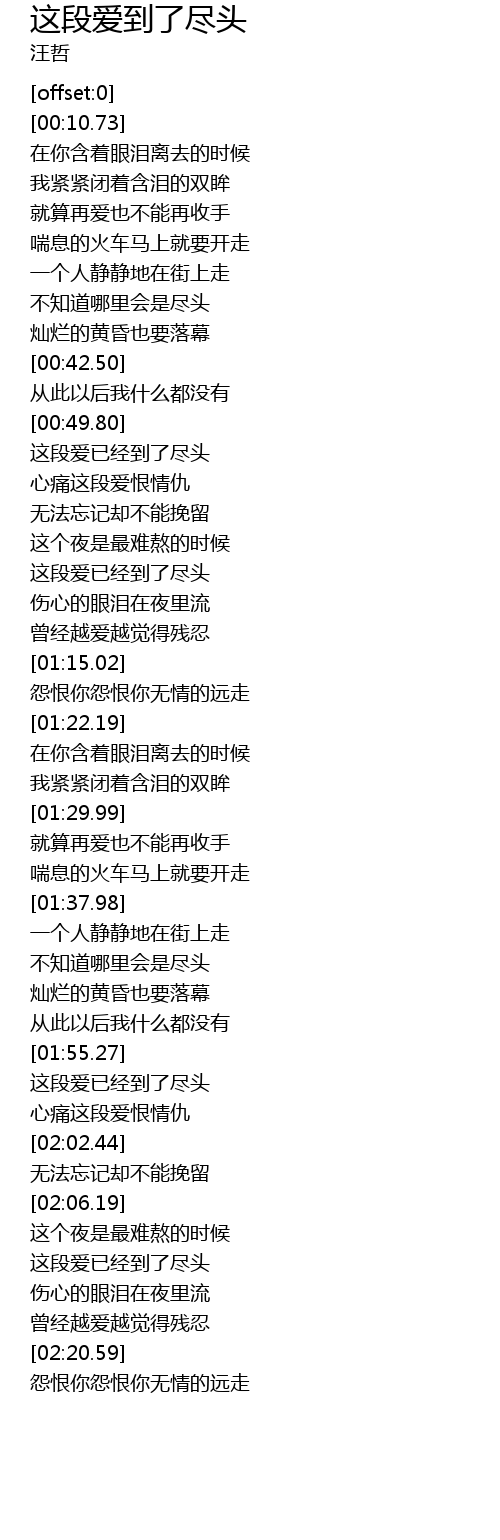 这段爱到了尽头
汪哲

[offset:0]
[00:10.73]
在你含着眼泪离去的时候
我紧紧闭着含泪的双眸
就算再爱也不能再收手
喘息的火车马上就要开走
一个人静静地在街上走
不知道哪里会是尽头
灿烂的黄昏也要落幕
[00:42.50]
从此以后我什么都没有
[00:49.80]
这段爱已经到了尽头
心痛这段爱恨情仇
无法忘记却不能挽留
这个夜是最难熬的时候
这段爱已经到了尽头
伤心的眼泪在夜里流
曾经越爱越觉得残忍
[01:15.02]
怨恨你怨恨你无情的远走
[01:22.19]
在你含着眼泪离去的时候
我紧紧闭着含泪的双眸
[01:29.99]
就算再爱也不能再收手
喘息的火车马上就要开走
[01:37.98]
一个人静静地在街上走
不知道哪里会是尽头
灿烂的黄昏也要落幕
从此以后我什么都没有
[01:55.27]
这段爱已经到了尽头
心痛这段爱恨情仇
[02:02.44]
无法忘记却不能挽留
[02:06.19]
这个夜是最难熬的时候
这段爱已经到了尽头
伤心的眼泪在夜里流
曾经越爱越觉得残忍
[02:20.59]
怨恨你怨恨你无情的远走